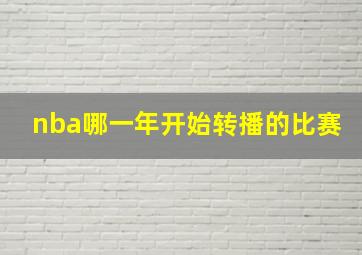 nba哪一年开始转播的比赛